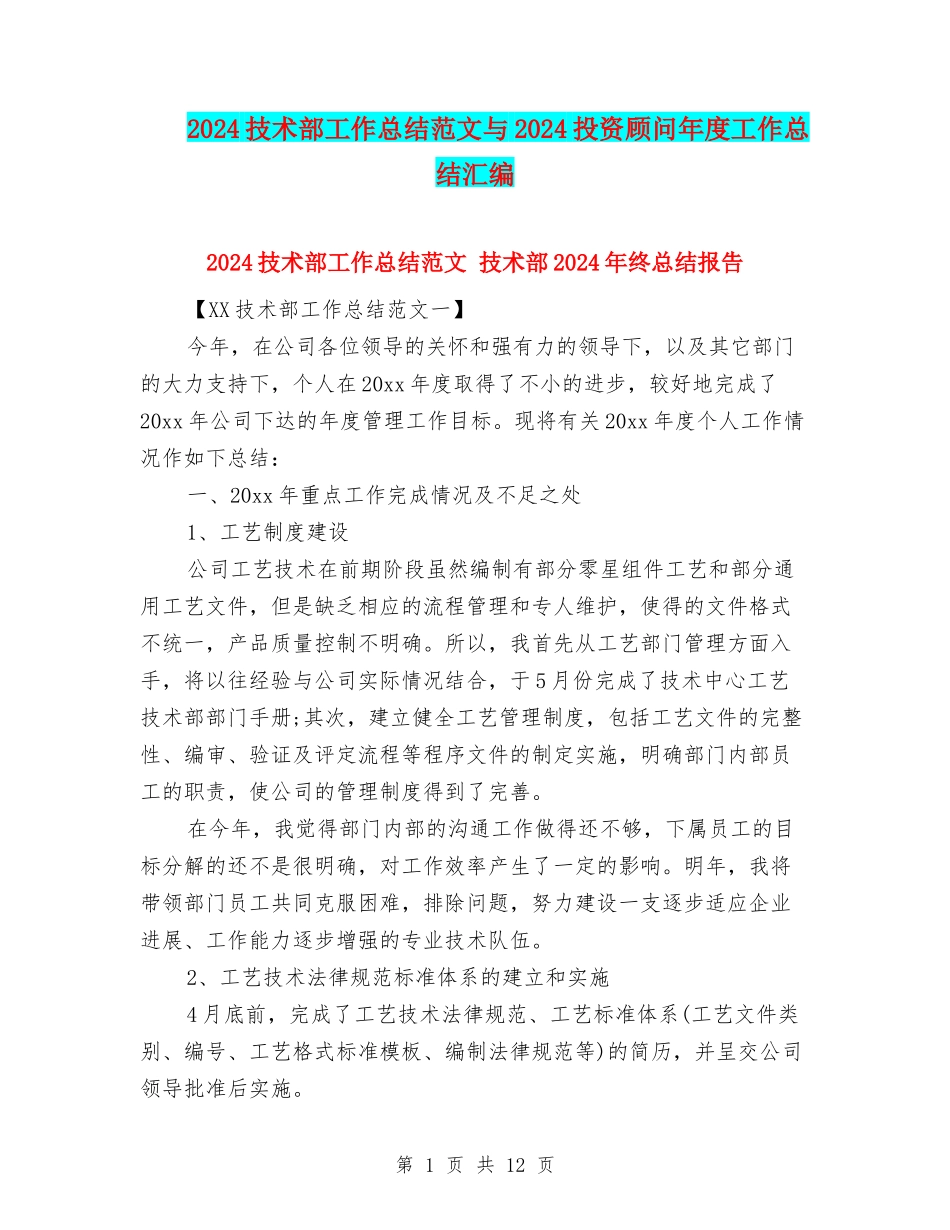 2024技术部工作总结范文与2024投资顾问年度工作总结汇编

2024技术部工作总结范文 技术部2024年终总结报告

【XX技术部工作总结范文一】

今年，在公司各位领导的关怀和强有力的领导下，以及其它部门的大力支持下，个人在20xx年度取得了不小的进步，较好地完成了20xx年公司下达的年度管理工作目标。现将有关20xx年度个人工作情况作如下总结：

一、20xx年重点工作完成情况及不足之处

1、工艺制度建设

公司工艺技术在前期阶段虽然编制有部分零星组件工艺和部分通用工艺文件，但是缺乏相应的流程管理和专人维护，使得的文件格式不统一，产品质量控制不明确。所以，我首先从工艺部门管理方面入手，将以往经验与公司实际情况结合，于5月份完成了技术中心工艺技术部部门手册;其次，建立健全工艺管理制度，包括工艺文件的完整性、编审、验证及评定流程等程序文件的制定实施，明确部门内部员工的职责，使公司的管理制度得到了完善。

在今年，我觉得部门内部的沟通工作做得还不够，下属员工的目标分解的还不是很明确，对工作效率产生了一定的影响。明年，我将带领部门员工共同克服困难，排除问题，努力建设一支逐步适应企业进展、工作能力逐步增强的专业技术队伍。

2、工艺技术法律规范标准体系的建立和实施

4月底前，完成了工艺技术法律规范、工艺标准体系(工艺文件类别、编号、工艺格式标准模板、编制法律规范等)的简历，并呈交公司领导批准后实施。

第 1 页 共 12 页